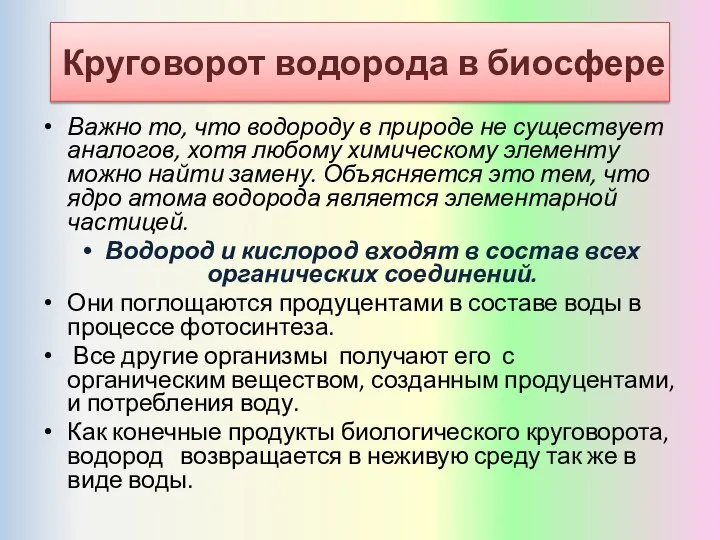 Круговорот водорода в биосфере

• Важно то, что водороду в природе не существует аналогов, хотя любому химическому элементу можно найти замену. Объясняется это тем, что ядро атома водорода является элементарной частицей.

• Водород и кислород входят в состав всех органических соединений.

• Они поглощаются продуцентами в составе воды в процессе фотосинтеза.

• Все другие организмы получают его с органическим веществом, созданным продуцентами, и потребления воду.

• Как конечные продукты биологического круговорота, водород возвращается в неживую среду так же в виде воды.